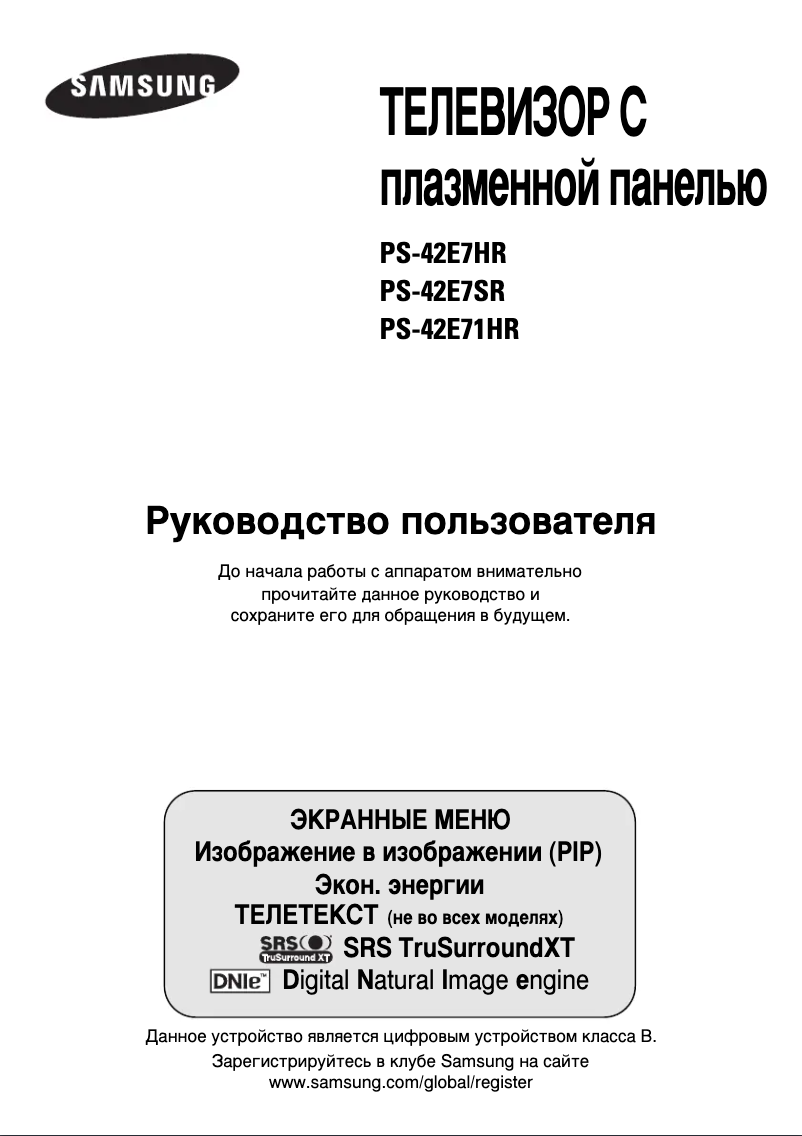 SAMSUNG

ТЕЛЕВИЗОР С плазменной панелью

PS-42E7HR
PS-42E7SR
PS-42E71HR

Руководство пользователя

До начала работы с аппаратом внимательно прочитайте данное руководство и сохраните его для обращения в будущем.

ЭКРАННЫЕ МЕНЮ
Изображение в изображении (PIP)
Экон. энергии
ТЕЛЕТЕКСТ (не во всех моделях)
SRS TruSurround XT SRS TruSurroundXT
DNIe™ Digital Natural Image engine

Данное устройство является цифровым устройством класса B.
Зарегистрируйтесь в клубе Samsung на сайте www.samsung.com/global/register